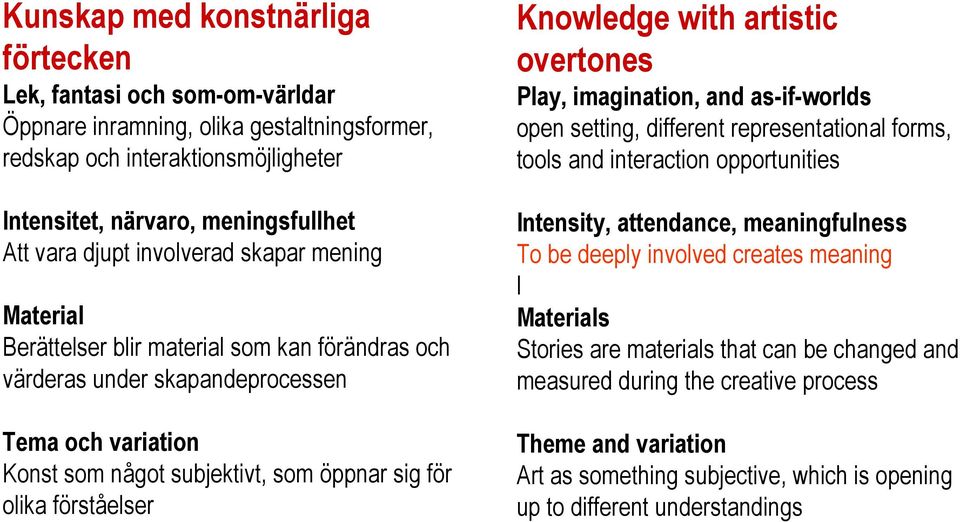 Kunskap med konstnärliga förtecken

Lek, fantasi och som-om-världar
Öppnare inramning, olika gestaltningsformer, redskap och interaktionsmöjligheter

Intensitet, närvaro, meningsfullhet
Att vara djupt involverad skapar mening

Material
Berättelser blir material som kan förändras och värderas under skapandeprocessen

Tema och variation
Konst som något subjektivt, som öppnar sig för olika förståelser

Knowledge with artistic overtones

Play, imagination, and as-if-worlds
open setting, different representational forms, tools and interaction opportunities

Intensity, attendance, meaningfulness
To be deeply involved creates meaning
I

Materials
Stories are materials that can be changed and measured during the creative process

Theme and variation
Art as something subjective, which is opening up to different understandings